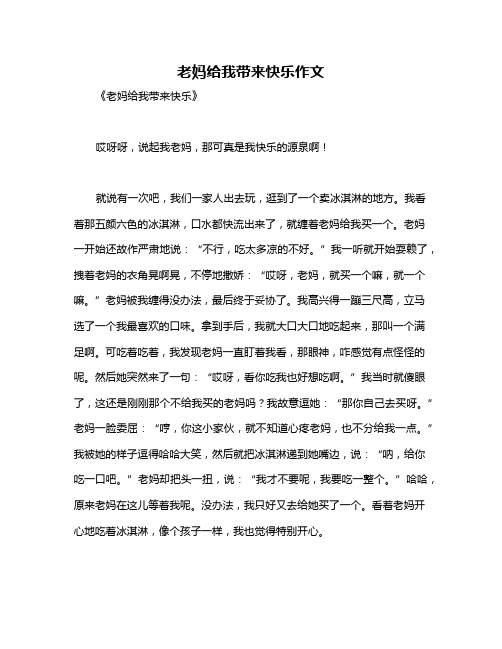 老妈给我带来快乐作文

《老妈给我带来快乐》

哎呀呀，说起我老妈，那可真是我快乐的源泉啊！

就说有一次吧，我们一家人出去玩，逛到了一个卖冰淇淋的地方。我看着那五颜六色的冰淇淋，口水都快流出来了，就缠着老妈给我买一个。老妈一开始还故作严肃地说：“不行，吃太多凉的不好。”我一听就开始耍赖了，拽着老妈的衣角晃啊晃，不停地撒娇：“哎呀，老妈，就买一个嘛，就一个嘛。”老妈被我缠得没办法，最后终于妥协了。我高兴得一蹦三尺高，立马选了一个我最喜欢的口味。拿到手后，我就大口大口地吃起来，那叫一个满足啊。可吃着吃着，我发现老妈一直盯着我看，那眼神，咋感觉有点怪怪的呢。然后她突然来了一句：“哎呀，看你吃我也好想吃啊。”我当时就傻眼了，这还是刚刚那个不给我买的老妈吗？我故意逗她：“那你自己去买呀。”老妈一脸委屈：“哼，你这小家伙，就不知道心疼老妈，也不分给我一点。”我被她的样子逗得哈哈大笑，然后就把冰淇淋递到她嘴边，说：“呐，给你吃一口吧。”老妈却把头一扭，说：“我才不要呢，我要吃一整个。”哈哈，原来老妈在这儿等着我呢。没办法，我只好又去给她买了一个。看着老妈开心地吃着冰淇淋，像个孩子一样，我也觉得特别开心。